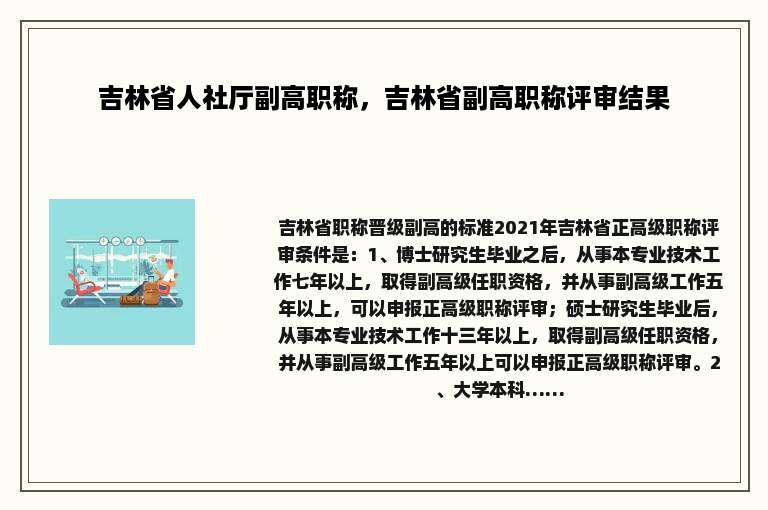 吉林省人社厅副高职称，吉林省副高职称评审结果

吉林省职称晋级副高的标准2021年吉林省正高级职称评审条件是：1、博士研究生毕业之后，从事本专业技术工作七年以上，取得副高级任职资格，并从事副高级工作五年以上，可以申报正高级职称评审；硕士研究生毕业后，从事本专业技术工作十三年以上，取得副高级任职资格，并从事副高级工作五年以上可以申报正高级职称评审。2、大学本科......